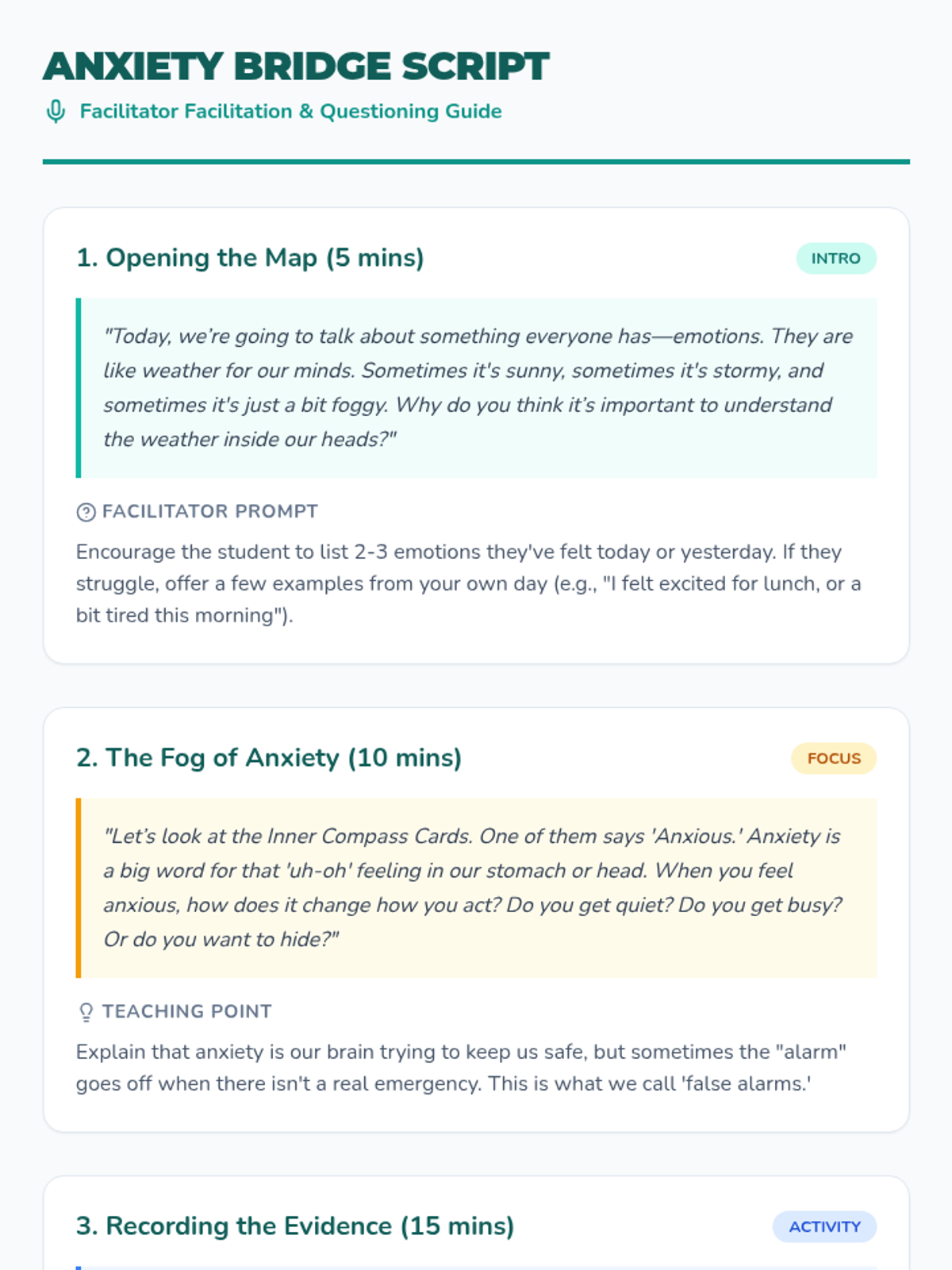 ANXIETY BRIDGE SCRIPT

Facilitator Facilitation & Questioning Guide

1. Opening the Map (5 mins)

INTRO

"Today, we're going to talk about something everyone has—emotions. They are like weather for our minds. Sometimes it's sunny, sometimes it's stormy, and sometimes it's just a bit foggy. Why do you think it's important to understand the weather inside our heads?"

FACILITATOR PROMPT

Encourage the student to list 2-3 emotions they've felt today or yesterday. If they struggle, offer a few examples from your own day (e.g., "I felt excited for lunch, or a bit tired this morning").

2. The Fog of Anxiety (10 mins)

FOCUS

"Let's look at the Inner Compass Cards. One of them says 'Anxious.' Anxiety is a big word for that 'uh-oh' feeling in our stomach or head. When you feel anxious, how does it change how you act? Do you get quiet? Do you get busy? Or do you want to hide?"

TEACHING POINT

Explain that anxiety is our brain trying to keep us safe, but sometimes the "alarm" goes off when there isn't a real emergency. This is what we call 'false alarms.'

3. Recording the Evidence (15 mins)

ACTIVITY